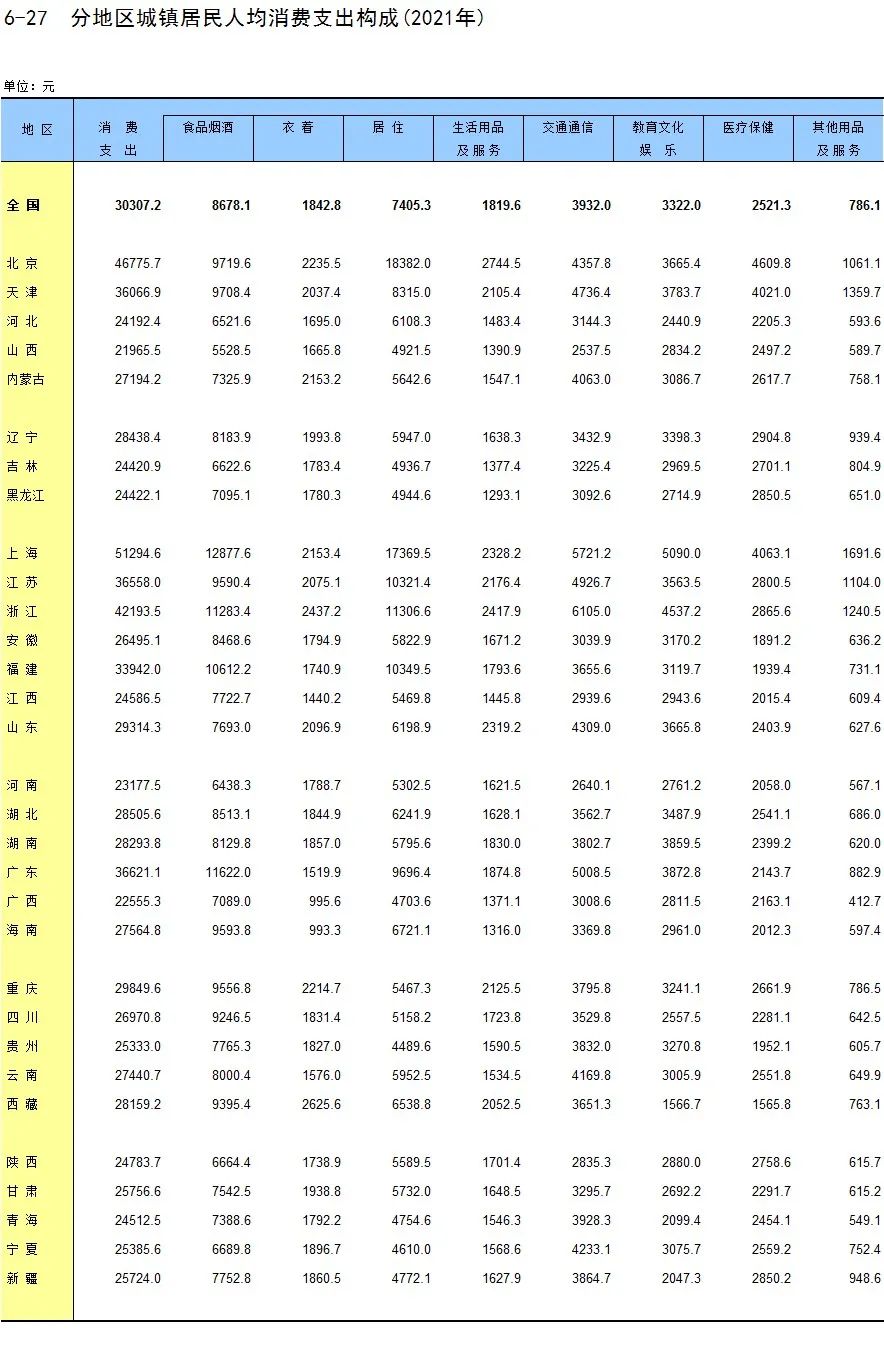 6-27 分地区城镇居民人均消费支出构成(2021年)

单位：元

| 地 区 | 消 费 支 出 | 食品烟酒 | 衣 着 | 居 住 | 生活用品及服务 | 交通通信 | 教育文化娱 乐 | 医疗保健 | 其他用品及服务 |
|---|---|---|---|---|---|---|---|---|---|
| 全 国 | 30307.2 | 8678.1 | 1842.8 | 7405.3 | 1819.6 | 3932.0 | 3322.0 | 2521.3 | 786.1 |
| 北 京 | 46775.7 | 9719.6 | 2235.5 | 18382.0 | 2744.5 | 4357.8 | 3665.4 | 4609.8 | 1061.1 |
| 天 津 | 36066.9 | 9708.4 | 2037.4 | 8315.0 | 2105.4 | 4736.4 | 3783.7 | 4021.0 | 1359.7 |
| 河 北 | 24192.4 | 6521.6 | 1695.0 | 6108.3 | 1483.4 | 3144.3 | 2440.9 | 2205.3 | 593.6 |
| 山 西 | 21965.5 | 5528.5 | 1665.8 | 4921.5 | 1390.9 | 2537.5 | 2834.2 | 2497.2 | 589.7 |
| 内蒙古 | 27194.2 | 7325.9 | 2153.2 | 5642.6 | 1547.1 | 4063.0 | 3086.7 | 2617.7 | 758.1 |
| 辽 宁 | 28438.4 | 8183.9 | 1993.8 | 5947.0 | 1638.3 | 3432.9 | 3398.3 | 2904.8 | 939.4 |
| 吉 林 | 24420.9 | 6622.6 | 1783.4 | 4936.7 | 1377.4 | 3225.4 | 2969.5 | 2701.1 | 804.9 |
| 黑龙江 | 24422.1 | 7095.1 | 1780.3 | 4944.6 | 1293.1 | 3092.6 | 2714.9 | 2850.5 | 651.0 |
| 上 海 | 51294.6 | 12877.6 | 2153.4 | 17369.5 | 2328.2 | 5721.2 | 5090.0 | 4063.1 | 1691.6 |
| 江 苏 | 36558.0 | 9590.4 | 2075.1 | 10321.4 | 2176.4 | 4926.7 | 3563.5 | 2800.5 | 1104.0 |
| 浙 江 | 42193.5 | 11283.4 | 2437.2 | 11306.6 | 2417.9 | 6105.0 | 4537.2 | 2865.6 | 1240.5 |
| 安 徽 | 26495.1 | 8468.6 | 1794.9 | 5822.9 | 1671.2 | 3039.9 | 3170.2 | 1891.2 | 636.2 |
| 福 建 | 33942.0 | 10612.2 | 1740.9 | 10349.5 | 1793.6 | 3655.6 | 3119.7 | 1939.4 | 731.1 |
| 江 西 | 24586.5 | 7722.7 | 1440.2 | 5469.8 | 1445.8 | 2939.6 | 2943.6 | 2015.4 | 609.4 |
| 山 东 | 29314.3 | 7693.0 | 2096.9 | 6198.9 | 2319.2 | 4309.0 | 3665.8 | 2403.9 | 627.6 |
| 河 南 | 23177.5 | 6438.3 | 1788.7 | 5302.5 | 1621.5 | 2640.1 | 2761.2 | 2058.0 | 567.1 |
| 湖 北 | 28505.6 | 8513.1 | 1844.9 | 6241.9 | 1628.1 | 3562.7 | 3487.9 | 2541.1 | 686.0 |
| 湖 南 | 28293.8 | 8129.8 | 1857.0 | 5795.6 | 1830.0 | 3802.7 | 3859.5 | 2399.2 | 620.0 |
| 广 东 | 36621.1 | 11622.0 | 1519.9 | 9696.4 | 1874.8 | 5008.5 | 3872.8 | 2143.7 | 882.9 |
| 广 西 | 22555.3 | 7089.0 | 995.6 | 4703.6 | 1371.1 | 3008.6 | 2811.5 | 2163.1 | 412.7 |
| 海 南 | 27564.8 | 9593.8 | 993.3 | 6721.1 | 1316.0 | 3369.8 | 2961.0 | 2012.3 | 597.4 |
| 重 庆 | 29849.6 | 9556.8 | 2214.7 | 5467.3 | 2125.5 | 3795.8 | 3241.1 | 2661.9 | 786.5 |
| 四 川 | 26970.8 | 9246.5 | 1831.4 | 5158.2 | 1723.8 | 3529.8 | 2557.5 | 2281.1 | 642.5 |
| 贵 州 | 25333.0 | 7765.3 | 1827.0 | 4489.6 | 1590.5 | 3832.0 | 3270.8 | 1952.1 | 605.7 |
| 云 南 | 27440.7 | 8000.4 | 1576.0 | 5952.5 | 1534.5 | 4169.8 | 3005.9 | 2551.8 | 649.9 |
| 西 藏 | 28159.2 | 9395.4 | 2625.6 | 6538.8 | 2052.5 | 3651.3 | 1566.7 | 1565.8 | 763.1 |
| 陕 西 | 24783.7 | 6664.4 | 1738.9 | 5589.5 | 1701.4 | 2835.3 | 2880.0 | 2758.6 | 615.7 |
| 甘 肃 | 25756.6 | 7542.5 | 1938.8 | 5732.0 | 1648.5 | 3295.7 | 2692.2 | 2291.7 | 615.2 |
| 青 海 | 24512.5 | 7388.6 | 1792.2 | 4754.6 | 1546.3 | 3928.3 | 2099.4 | 2454.1 | 549.1 |
| 宁 夏 | 25385.6 | 6689.8 | 1896.7 | 4610.0 | 1568.6 | 4233.1 | 3075.7 | 2559.2 | 752.4 |
| 新 疆 | 25724.0 | 7752.8 | 1860.5 | 4772.1 | 1627.9 | 3864.7 | 2047.3 | 2850.2 | 948.6 |